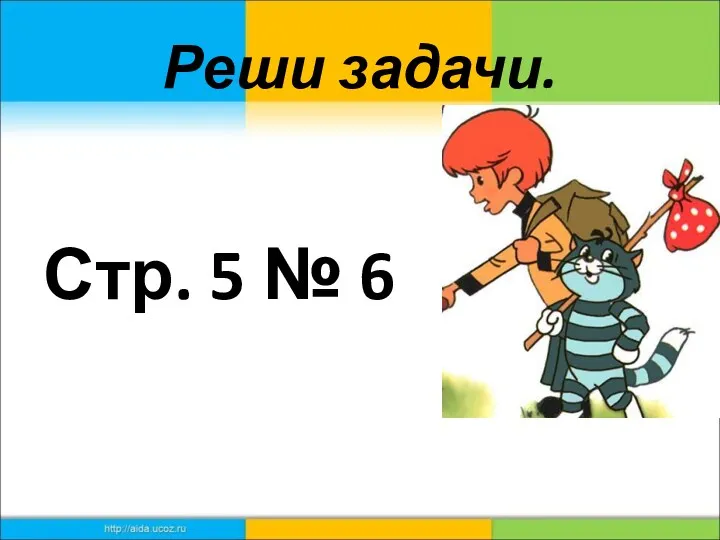 Реши задачи.

Стр. 5 № 6

http://aida.ucoz.ru